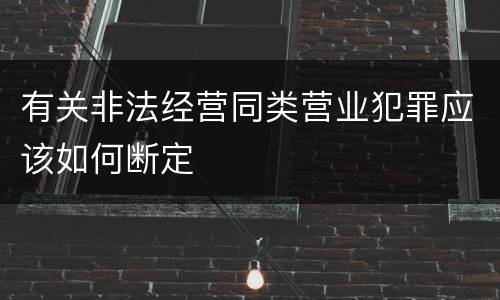 有关非法经营同类营业犯罪应该如何断定